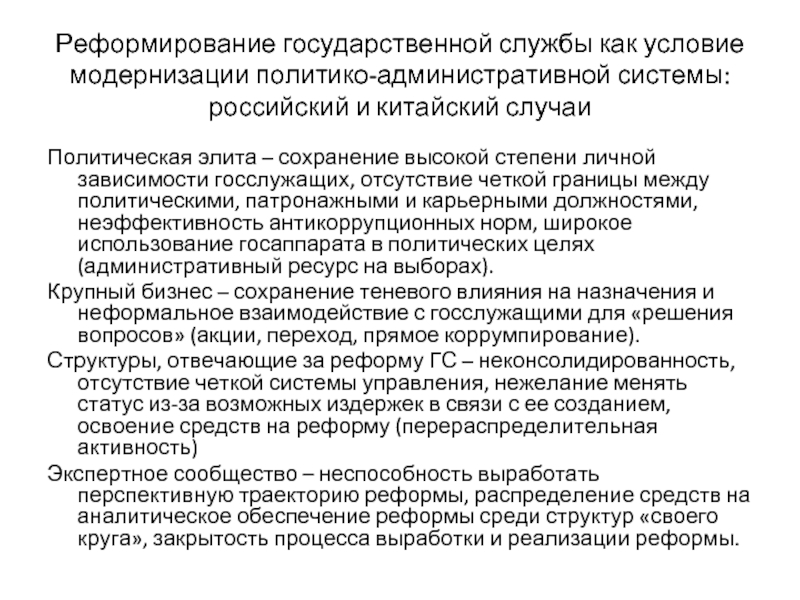 Реформирование государственной службы как условие модернизации политико-административной системы: российский и китайский случаи

Политическая элита – сохранение высокой степени личной зависимости госслужащих, отсутствие четкой границы между политическими, патронажными и карьерными должностями, неэффективность антикоррупционных норм, широкое использование госаппарата в политических целях (административный ресурс на выборах).

Крупный бизнес – сохранение теневого влияния на назначения и неформальное взаимодействие с госслужащими для «решения вопросов» (акции, переход, прямое коррумпирование).

Структуры, отвечающие за реформу ГС – неконсолидированность, отсутствие четкой системы управления, нежелание менять статус из-за возможных издержек в связи с ее созданием, освоение средств на реформу (перераспределительная активность)

Экспертное сообщество – неспособность выработать перспективную траекторию реформы, распределение средств на аналитическое обеспечение реформы среди структур «своего круга», закрытость процесса выработки и реализации реформы.